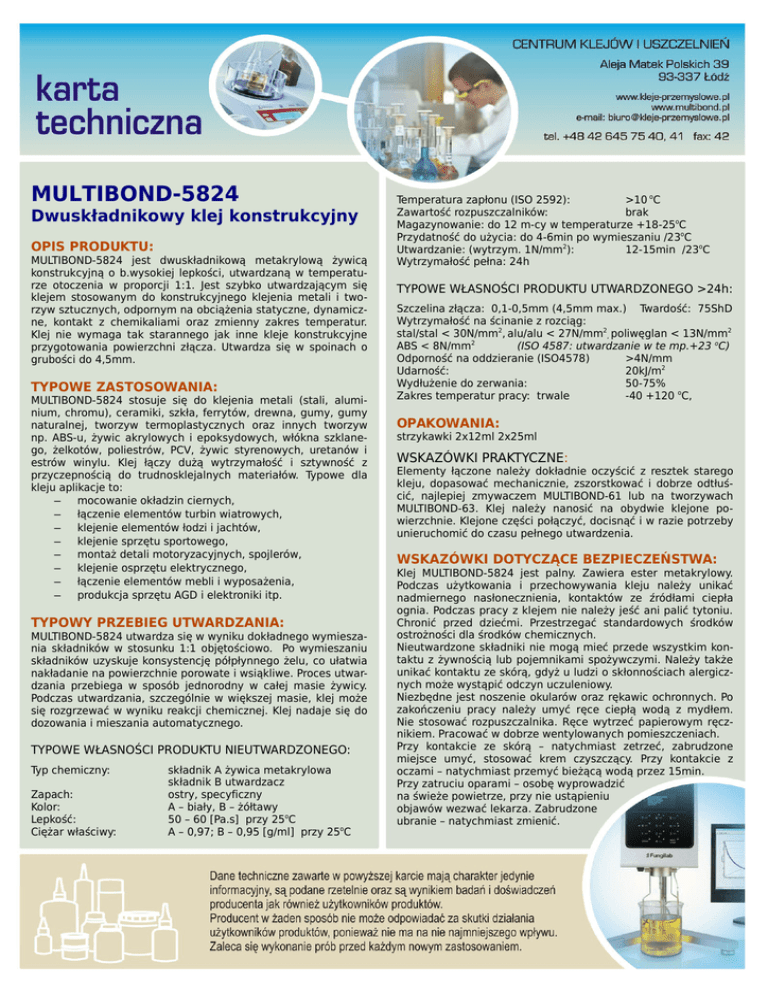 karta techniczna

CENTRUM KLEJÓW I USZCZELNIEŃ
Aleja Matek Polskich 39
93-337 Łódź
www.kleje-przemyslowe.pl
www.multibond.pl
e-mail: biuro@kleje-przemyslowe.pl
tel. +48 42 645 75 40, 41 fax: 42

MULTIBOND-5824
Dwuskładnikowy klej konstrukcyjny

OPIS PRODUKTU:
MULTIBOND-5824 jest dwuskładnikową metakrylową żywicą konstrukcyjną o b.wysokiej lepkości, utwardzaną w temperaturze otoczenia w proporcji 1:1. Jest szybko utwardzającym się klejem stosowanym do konstrukcyjnego klejenia metali i tworzyw sztucznych, odpornym na obciążenia statyczne, dynamiczne, kontakt z chemikaliami oraz zmienny zakres temperatur. Klej nie wymaga tak starannego jak inne kleje konstrukcyjne przygotowania powierzchni złącza. Utwardza się w spoinach o grubości do 4,5mm.

TYPOWE ZASTOSOWANIA:
MULTIBOND-5824 stosuje się do klejenia metali (stali, aluminium, chromu), ceramiki, szkła, ferrytów, drewna, gumy, gumy naturalnej, tworzyw termoplastycznych oraz innych tworzyw np. ABS-u, żywic akrylowych i epoksydowych, włókna szklanego, żelkotów, poliestrów, PCV, żywic styrenowych, uretanów i estrów winylu. Klej łączy dużą wytrzymałość i sztywność z przyczepnością do trudnosklejalnych materiałów. Typowe dla kleju aplikacje to:
– mocowanie okładzin ciernych,
– łączenie elementów turbin wiatrowych,
– klejenie elementów łodzi i jachtów,
– klejenie sprzętu sportowego,
– montaż detali motoryzacyjnych, spojlerów,
– klejenie osprzętu elektrycznego,
– łączenie elementów mebli i wyposażenia,
– produkcja sprzętu AGD i elektroniki itp.

TYPOWY PRZEBIEG UTWARDZANIA:
MULTIBOND-5824 utwardza się w wyniku dokładnego wymieszania składników w stosunku 1:1 objętościowo. Po wymieszaniu składników uzyskuje konsystencję półpłynnego żelu, co ułatwia nakładanie na powierzchnie porowate i wsiąkliwe. Proces utwardzania przebiega w sposób jednorodny w całej masie żywicy. Podczas utwardzania, szczególnie w większej masie, klej może się rozgrzewać w wyniku reakcji chemicznej. Klej nadaje się do dozowania i mieszania automatycznego.

TYPOWE WŁASNOŚCI PRODUKTU NIEUTWARDZONEGO:
Typ chemiczny: składnik A żywica metakrylowa
składnik B utwardzacz
Zapach: ostry, specyficzny
Kolor: A – biały, B – żółtawy
Lepkość: 50 – 60 [Pa.s] przy 25°C
Ciężar właściwy: A – 0,97; B – 0,95 [g/ml] przy 25°C

Temperatura zapłonu (ISO 2592): >10°C
Zawartość rozpuszczalników: brak
Magazynowanie: do 12 m-cy w temperaturze +18-25°C
Przydatność do użycia: do 4-6min po wymieszaniu /23°C
Utwardzanie: (wytrzym. 1N/mm$^2$): 12-15min /23°C
Wytrzymałość pełna: 24h

TYPOWE WŁASNOŚCI PRODUKTU UTWARDZONEGO >24h:
Szczelina złącza: 0,1-0,5mm (4,5mm max.) Twardość: 75ShD
Wytrzymałość na ścinanie z rozciąg:
stal/stal < 30N/mm$^2$, alu/alu < 27N/mm$^2$, poliwęglan < 13N/mm$^2$
ABS < 8N/mm$^2$ (ISO 4587: utwardzanie w te mp.+23 °C)
Odporność na oddzieranie (ISO4578) >4N/mm
Udarność: 20kJ/m$^2$
Wydłużenie do zerwania: 50-75%
Zakres temperatur pracy: trwale -40 +120 °C,

OPAKOWANIA:
strzykawki 2x12ml 2x25ml

WSKAZÓWKI PRAKTYCZNE:
Elementy łączone należy dokładnie oczyścić z resztek starego kleju, dopasować mechanicznie, zszorstkować i dobrze odtłuścić, najlepiej zmywaczem MULTIBOND-61 lub na tworzywach MULTIBOND-63. Klej należy nanosić na obydwie klejone powierzchnie. Klejone części połączyć, docisnąć i w razie potrzeby unieruchomić do czasu pełnego utwardzenia.

WSKAZÓWKI DOTYCZĄCE BEZPIECZEŃSTWA:
Klej MULTIBOND-5824 jest palny. Zawiera ester metakrylowy. Podczas użytkowania i przechowywania kleju należy unikać nadmiernego nasłonecznienia, kontaktów ze źródłami ciepła ognia. Podczas pracy z klejem nie należy jeść ani palić tytoniu. Chronić przed dziećmi. Przestrzegać standardowych środków ostrożności dla środków chemicznych.
Nieutwardzone składniki nie mogą mieć przede wszystkim kontaktu z żywnością lub pojemnikami spożywczymi. Należy także unikać kontaktu ze skórą, gdyż u ludzi o skłonnościach alergicznych może wystąpić odczyn uczuleniowy.
Niezbędne jest noszenie okularów oraz rękawic ochronnych. Po zakończeniu pracy należy umyć ręce ciepłą wodą z mydłem. Nie stosować rozpuszczalnika. Ręce wytrzeć papierowym ręcznikiem. Pracować w dobrze wentylowanych pomieszczeniach.
Przy kontakcie ze skórą – natychmiast zetrzeć, zabrudzone miejsce umyć, stosować krem czyszczący. Przy kontakcie z oczami – natychmiast przemyć bieżącą wodą przez 15min.
Przy zatruciu oparami – osobę wyprowadzić na świeże powietrze, przy nie ustąpieniu objawów wezwać lekarza. Zabrudzone ubranie – natychmiast zmienić.

Dane techniczne zawarte w powyższej karcie mają charakter jedynie informacyjny, są podane rzetelnie oraz są wynikiem badań i doświadczeń producenta jak również użytkowników produktów.
Producent w żaden sposób nie może odpowiadać za skutki działania użytkowników produktów, ponieważ nie ma na nie najmniejszego wpływu.
Zaleca się wykonanie prób przed każdym nowym zastosowaniem.